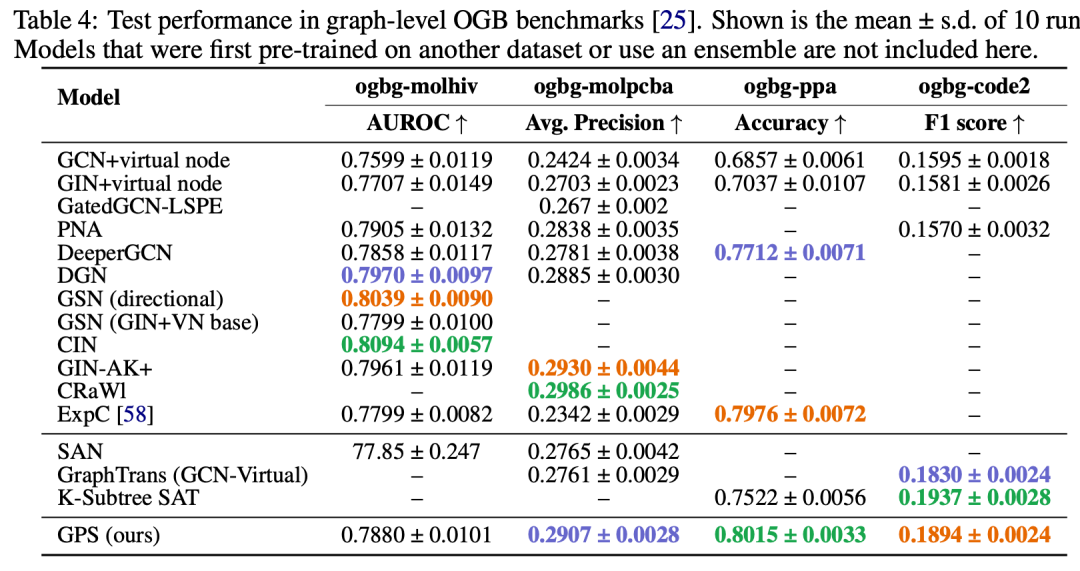 Table 4: Test performance in graph-level OGB benchmarks [25]. Shown is the mean ± s.d. of 10 run Models that were first pre-trained on another dataset or use an ensemble are not included here.

| Model | ogbg-molhiv | ogbg-molpcba | ogbg-ppa | ogbg-code2 |
|---|---|---|---|---|
| | AUROC ↑ | Avg. Precision ↑ | Accuracy ↑ | F1 score ↑ |
| GCN+virtual node | 0.7599 ± 0.0119 | 0.2424 ± 0.0034 | 0.6857 ± 0.0061 | 0.1595 ± 0.0018 |
| GIN+virtual node | 0.7707 ± 0.0149 | 0.2703 ± 0.0023 | 0.7037 ± 0.0107 | 0.1581 ± 0.0026 |
| GatedGCN-LSPE | – | 0.267 ± 0.002 | – | – |
| PNA | 0.7905 ± 0.0132 | 0.2838 ± 0.0035 | – | 0.1570 ± 0.0032 |
| DeeperGCN | 0.7858 ± 0.0117 | 0.2781 ± 0.0038 | 0.7712 ± 0.0071 | – |
| DGN | 0.7970 ± 0.0097 | 0.2885 ± 0.0030 | – | – |
| GSN (directional) | 0.8039 ± 0.0090 | – | – | – |
| GSN (GIN+VN base) | 0.7799 ± 0.0100 | – | – | – |
| CIN | 0.8094 ± 0.0057 | – | – | – |
| GIN-AK+ | 0.7961 ± 0.0119 | 0.2930 ± 0.0044 | – | – |
| CRaWl | – | 0.2986 ± 0.0025 | – | – |
| ExpC [58] | 0.7799 ± 0.0082 | 0.2342 ± 0.0029 | 0.7976 ± 0.0072 | – |
| SAN | 77.85 ± 0.247 | 0.2765 ± 0.0042 | – | – |
| GraphTrans (GCN-Virtual) | – | 0.2761 ± 0.0029 | – | 0.1830 ± 0.0024 |
| K-Subtree SAT | – | – | 0.7522 ± 0.0056 | 0.1937 ± 0.0028 |
| GPS (ours) | 0.7880 ± 0.0101 | 0.2907 ± 0.0028 | 0.8015 ± 0.0033 | 0.1894 ± 0.0024 |